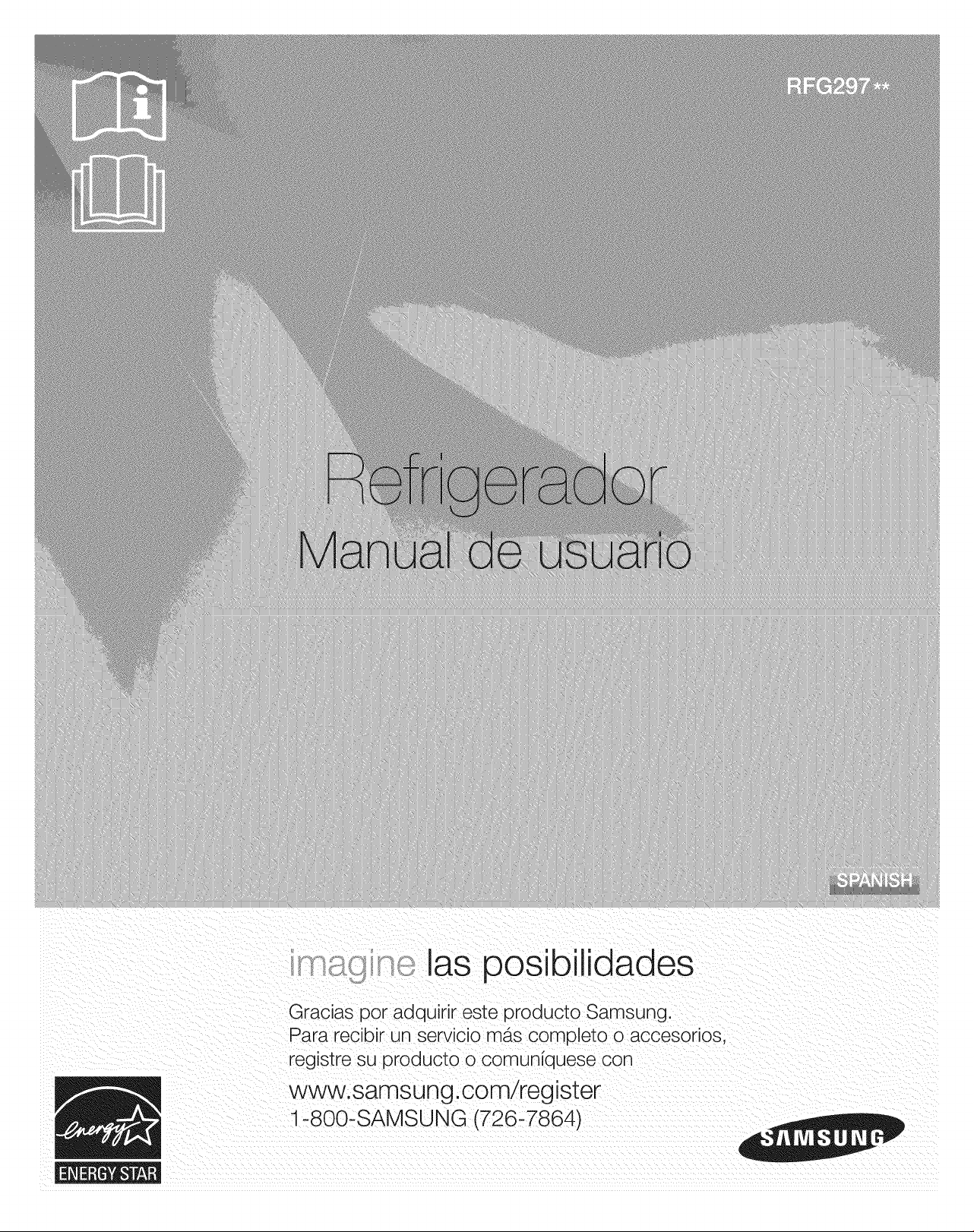 RFG297**

Refrigerador
Manual de usuario

SPANISH

imagine las posibilidades

Gracias por adquirir este producto Samsung.
Para recibir un servicio más completo o accesorios, registre su producto o comuníquese con

www.samsung.com/register
1-800-SAMSUNG (726-7864)

energy
ENERGY STAR

SAMSUNG